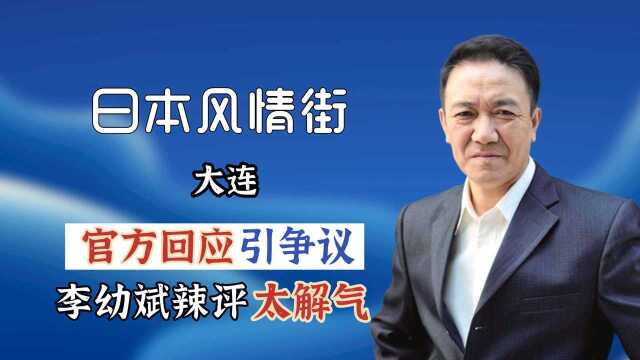 日本风情街

大连

官方回应引争议

李幼斌辣评太解气